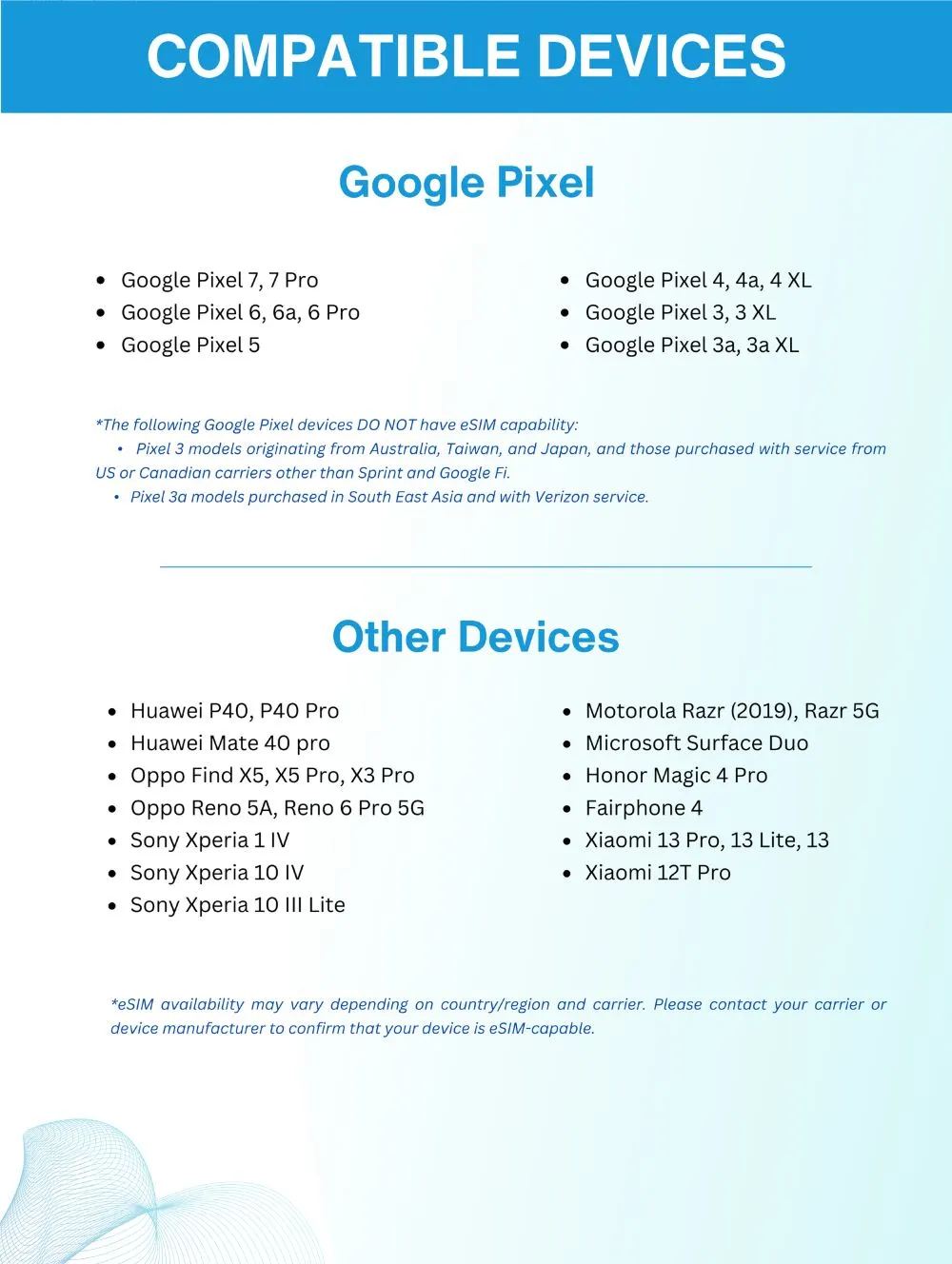 COMPATIBLE DEVICES

Google Pixel

- Google Pixel 7, 7 Pro
- Google Pixel 6, 6a, 6 Pro
- Google Pixel 5

- Google Pixel 4, 4a, 4 XL
- Google Pixel 3, 3 XL
- Google Pixel 3a, 3a XL

*The following Google Pixel devices DO NOT have eSIM capability:
- Pixel 3 models originating from Australia, Taiwan, and Japan, and those purchased with service from US or Canadian carriers other than Sprint and Google Fi.
- Pixel 3a models purchased in South East Asia and with Verizon service.

Other Devices

- Huawei P40, P40 Pro
- Huawei Mate 40 pro
- Oppo Find X5, X5 Pro, X3 Pro
- Oppo Reno 5A, Reno 6 Pro 5G
- Sony Xperia 1 IV
- Sony Xperia 10 IV
- Sony Xperia 10 III Lite

- Motorola Razr (2019), Razr 5G
- Microsoft Surface Duo
- Honor Magic 4 Pro
- Fairphone 4
- Xiaomi 13 Pro, 13 Lite, 13
- Xiaomi 12T Pro

*eSIM availability may vary depending on country/region and carrier. Please contact your carrier or device manufacturer to confirm that your device is eSIM-capable.